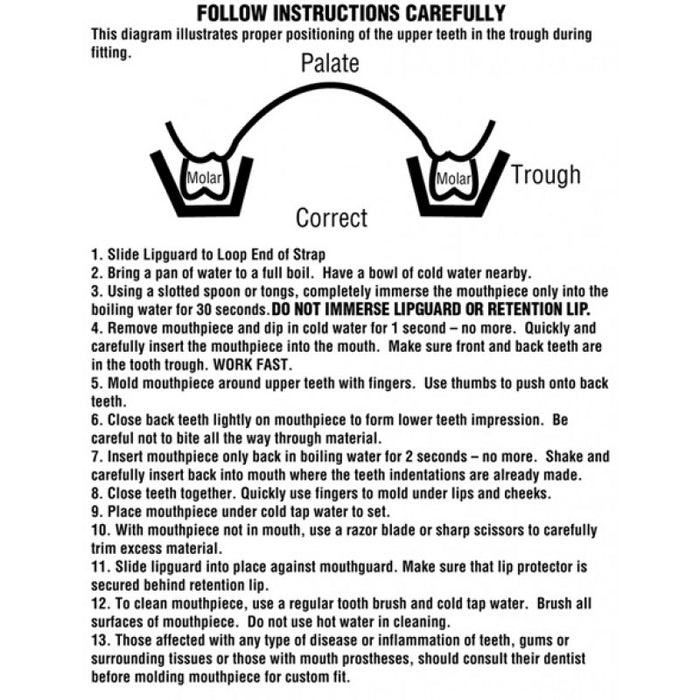 FOLLOW INSTRUCTIONS CAREFULLY
This diagram illustrates proper positioning of the upper teeth in the trough during fitting.

Palate

Molar

Molar

Trough

Correct

1. Slide Lipguard to Loop End of Strap
2. Bring a pan of water to a full boil. Have a bowl of cold water nearby.
3. Using a slotted spoon or tongs, completely immerse the mouthpiece only into the boiling water for 30 seconds. DO NOT IMMERSE LIPGUARD OR RETENTION LIP.
4. Remove mouthpiece and dip in cold water for 1 second – no more. Quickly and carefully insert the mouthpiece into the mouth. Make sure front and back teeth are in the tooth trough. WORK FAST.
5. Mold mouthpiece around upper teeth with fingers. Use thumbs to push onto back teeth.
6. Close back teeth lightly on mouthpiece to form lower teeth impression. Be careful not to bite all the way through material.
7. Insert mouthpiece only back in boiling water for 2 seconds – no more. Shake and carefully insert back into mouth where the teeth indentations are already made.
8. Close teeth together. Quickly use fingers to mold under lips and cheeks.
9. Place mouthpiece under cold tap water to set.
10. With mouthpiece not in mouth, use a razor blade or sharp scissors to carefully trim excess material.
11. Slide lipguard into place against mouthguard. Make sure that lip protector is secured behind retention lip.
12. To clean mouthpiece, use a regular tooth brush and cold tap water. Brush all surfaces of mouthpiece. Do not use hot water in cleaning.
13. Those affected with any type of disease or inflammation of teeth, gums or surrounding tissues or those with mouth prostheses, should consult their dentist before molding mouthpiece for custom fit.